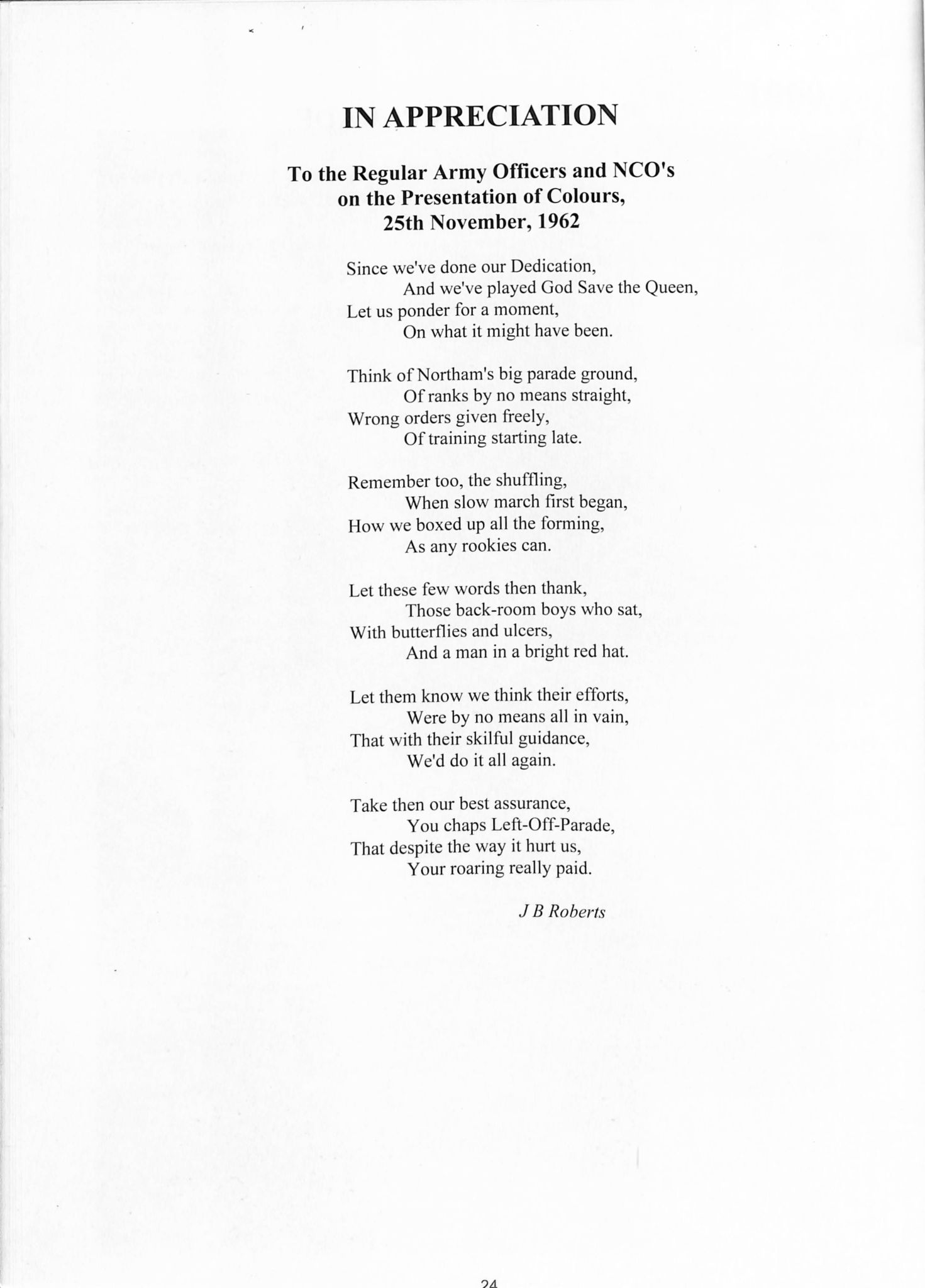 IN APPRECIATION

To the Regular Army Officers and NCO's
on the Presentation of Colours,
25th November, 1962

Since we've done our Dedication,
And we've played God Save the Queen,
Let us ponder for a moment,
On what it might have been.

Think of Northam's big parade ground,
Of ranks by no means straight,
Wrong orders given freely,
Of training starting late.

Remember too, the shuffling,
When slow march first began,
How we boxed up all the forming,
As any rookies can.

Let these few words then thank,
Those back-room boys who sat,
With butterflies and ulcers,
And a man in a bright red hat.

Let them know we think their efforts,
Were by no means all in vain,
That with their skilful guidance,
We'd do it all again.

Take then our best assurance,
You chaps Left-Off-Parade,
That despite the way it hurt us,
Your roaring really paid.

J B Roberts

24